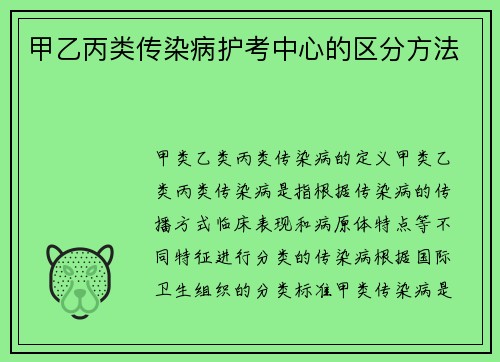 甲乙丙类传染病护考中心的区分方法

甲类乙类丙类传染病的定义甲类乙类丙类传染病是指根据传染病的传播方式临床表现和病原体特点等不同特征进行分类的传染病根据国际卫生组织的分类标准甲类传染病是